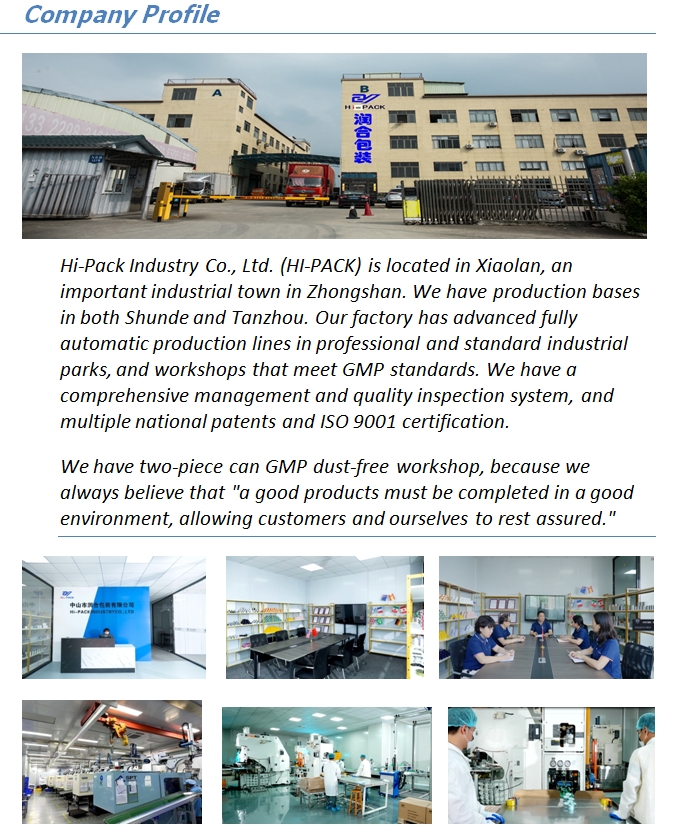 Company Profile

A

B
HI-PACK
润合包装

Hi-Pack Industry Co., Ltd. (HI-PACK) is located in Xiaolan, an important industrial town in Zhongshan. We have production bases in both Shunde and Tanzhou. Our factory has advanced fully automatic production lines in professional and standard industrial parks, and workshops that meet GMP standards. We have a comprehensive management and quality inspection system, and multiple national patents and ISO 9001 certification.

We have two-piece can GMP dust-free workshop, because we always believe that "a good products must be completed in a good environment, allowing customers and ourselves to rest assured."

中山市润合包装有限公司
HI-PACK INDUSTRY CO., LTD